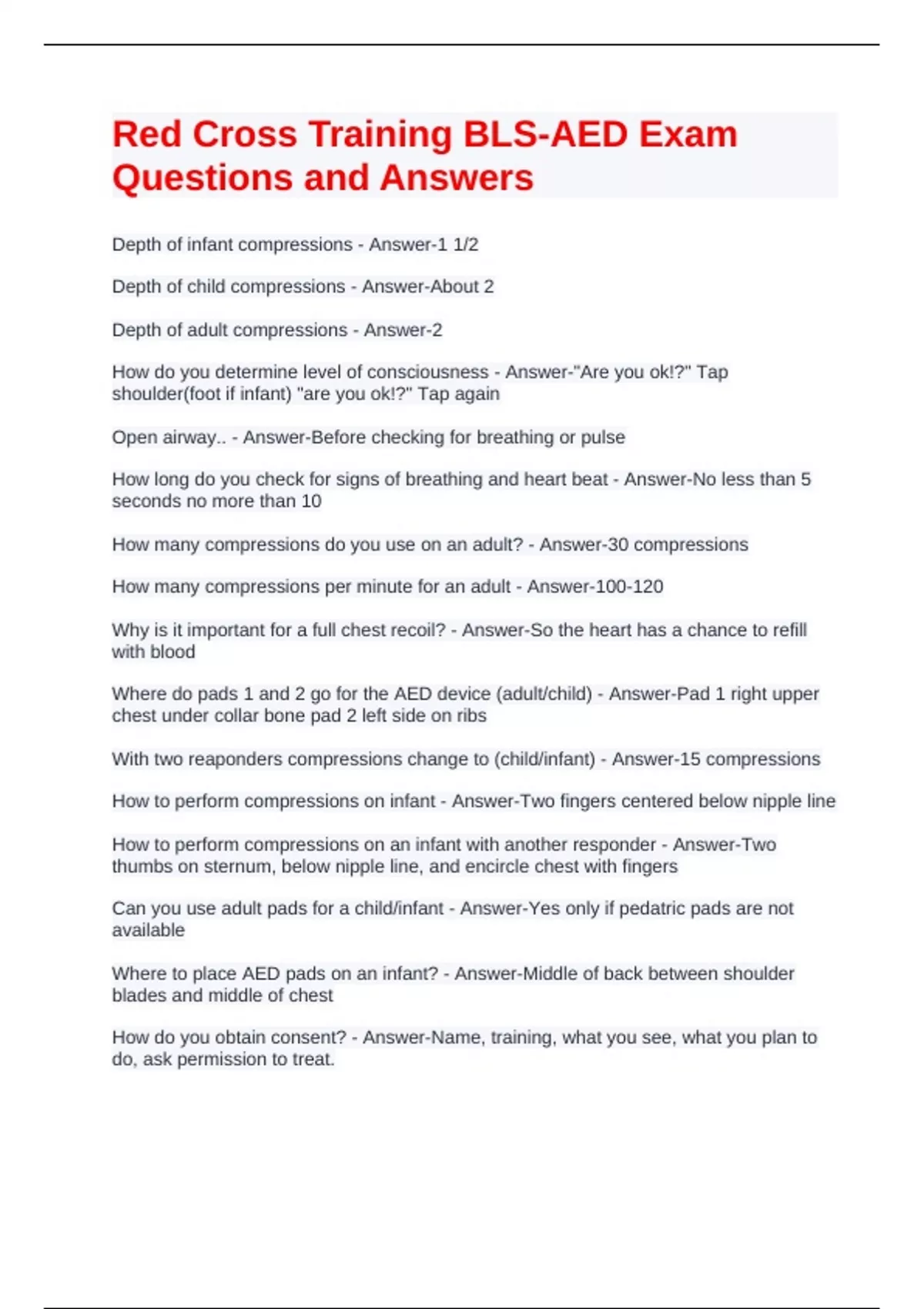 Red Cross Training BLS-AED Exam Questions and Answers

Depth of infant compressions - Answer-1 1/2

Depth of child compressions - Answer-About 2

Depth of adult compressions - Answer-2

How do you determine level of consciousness - Answer-"Are you ok!?" Tap shoulder(foot if infant) "are you ok!?" Tap again

Open airway.. - Answer-Before checking for breathing or pulse

How long do you check for signs of breathing and heart beat - Answer-No less than 5 seconds no more than 10

How many compressions do you use on an adult? - Answer-30 compressions

How many compressions per minute for an adult - Answer-100-120

Why is it important for a full chest recoil? - Answer-So the heart has a chance to refill with blood

Where do pads 1 and 2 go for the AED device (adult/child) - Answer-Pad 1 right upper chest under collar bone pad 2 left side on ribs

With two reaponders compressions change to (child/infant) - Answer-15 compressions

How to perform compressions on infant - Answer-Two fingers centered below nipple line

How to perform compressions on an infant with another responder - Answer-Two thumbs on sternum, below nipple line, and encircle chest with fingers

Can you use adult pads for a child/infant - Answer-Yes only if pedatric pads are not available

Where to place AED pads on an infant? - Answer-Middle of back between shoulder blades and middle of chest

How do you obtain consent? - Answer-Name, training, what you see, what you plan to do, ask permission to treat.